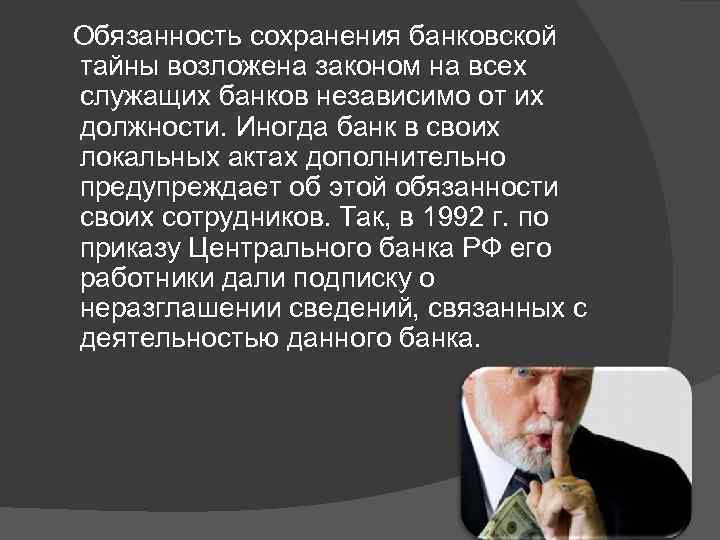 Обязанность сохранения банковской тайны возложена законом на всех служащих банков независимо от их должности. Иногда банк в своих локальных актах дополнительно предупреждает об этой обязанности своих сотрудников. Так, в 1992 г. по приказу Центрального банка РФ его работники дали подписку о неразглашении сведений, связанных с деятельностью данного банка.